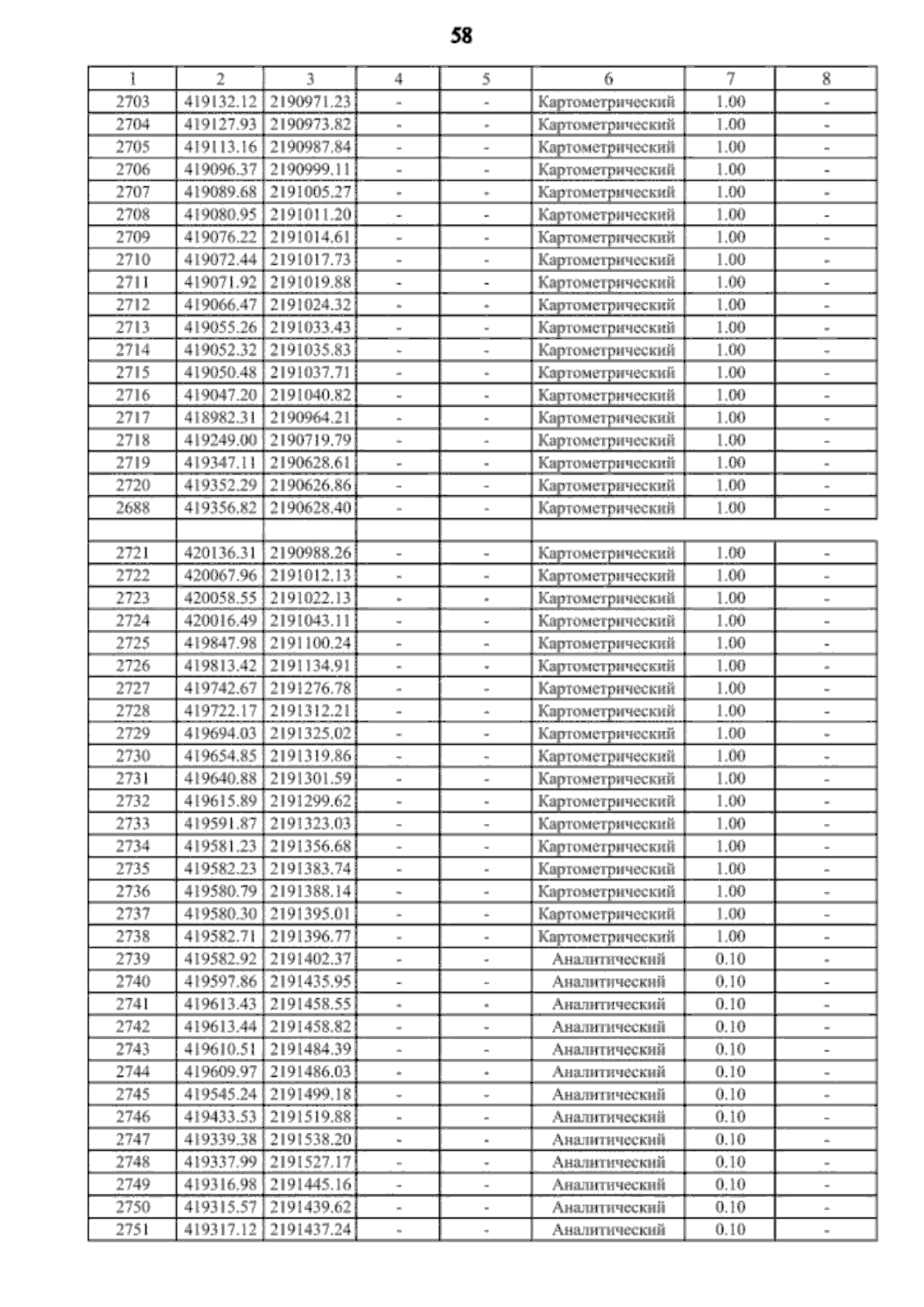 58

| 1 | 2 | 3 | 4 | 5 | 6 | 7 | 8 |
|---|---|---|---|---|---|---|---|
| 2703 | 419132.12 | 2190971.23 | - | - | Картометрический | 1.00 | - |
| 2704 | 419127.93 | 2190973.82 | - | - | Картометрический | 1.00 | - |
| 2705 | 419113.16 | 2190987.84 | - | - | Картометрический | 1.00 | - |
| 2706 | 419096.37 | 2190999.11 | - | - | Картометрический | 1.00 | - |
| 2707 | 419089.68 | 2191005.27 | - | - | Картометрический | 1.00 | - |
| 2708 | 419080.95 | 2191011.20 | - | - | Картометрический | 1.00 | - |
| 2709 | 419076.22 | 2191014.61 | - | - | Картометрический | 1.00 | - |
| 2710 | 419072.44 | 2191017.73 | - | - | Картометрический | 1.00 | - |
| 2711 | 419071.92 | 2191019.88 | - | - | Картометрический | 1.00 | - |
| 2712 | 419066.47 | 2191024.32 | - | - | Картометрический | 1.00 | - |
| 2713 | 419055.26 | 2191033.43 | - | - | Картометрический | 1.00 | - |
| 2714 | 419052.32 | 2191035.83 | - | - | Картометрический | 1.00 | - |
| 2715 | 419050.48 | 2191037.71 | - | - | Картометрический | 1.00 | - |
| 2716 | 419047.20 | 2191040.82 | - | - | Картометрический | 1.00 | - |
| 2717 | 418982.31 | 2190964.21 | - | - | Картометрический | 1.00 | - |
| 2718 | 419249.00 | 2190719.79 | - | - | Картометрический | 1.00 | - |
| 2719 | 419347.11 | 2190628.61 | - | - | Картометрический | 1.00 | - |
| 2720 | 419352.29 | 2190626.86 | - | - | Картометрический | 1.00 | - |
| 2688 | 419356.82 | 2190628.40 | - | - | Картометрический | 1.00 | - |
| | | | | | | | |
| 2721 | 420136.31 | 2190988.26 | - | - | Картометрический | 1.00 | - |
| 2722 | 420067.96 | 2191012.13 | - | - | Картометрический | 1.00 | - |
| 2723 | 420058.55 | 2191022.13 | - | - | Картометрический | 1.00 | - |
| 2724 | 420016.49 | 2191043.11 | - | - | Картометрический | 1.00 | - |
| 2725 | 419847.98 | 2191100.24 | - | - | Картометрический | 1.00 | - |
| 2726 | 419813.42 | 2191134.91 | - | - | Картометрический | 1.00 | - |
| 2727 | 419742.67 | 2191276.78 | - | - | Картометрический | 1.00 | - |
| 2728 | 419722.17 | 2191312.21 | - | - | Картометрический | 1.00 | - |
| 2729 | 419694.03 | 2191325.02 | - | - | Картометрический | 1.00 | - |
| 2730 | 419654.85 | 2191319.86 | - | - | Картометрический | 1.00 | - |
| 2731 | 419640.88 | 2191301.59 | - | - | Картометрический | 1.00 | - |
| 2732 | 419615.89 | 2191299.62 | - | - | Картометрический | 1.00 | - |
| 2733 | 419591.87 | 2191323.03 | - | - | Картометрический | 1.00 | - |
| 2734 | 419581.23 | 2191356.68 | - | - | Картометрический | 1.00 | - |
| 2735 | 419582.23 | 2191383.74 | - | - | Картометрический | 1.00 | - |
| 2736 | 419580.79 | 2191388.14 | - | - | Картометрический | 1.00 | - |
| 2737 | 419580.30 | 2191395.01 | - | - | Картометрический | 1.00 | - |
| 2738 | 419582.71 | 2191396.77 | - | - | Картометрический | 1.00 | - |
| 2739 | 419582.92 | 2191402.37 | - | - | Аналитический | 0.10 | - |
| 2740 | 419597.86 | 2191435.95 | - | - | Аналитический | 0.10 | - |
| 2741 | 419613.43 | 2191458.55 | - | - | Аналитический | 0.10 | - |
| 2742 | 419613.44 | 2191458.82 | - | - | Аналитический | 0.10 | - |
| 2743 | 419610.51 | 2191484.39 | - | - | Аналитический | 0.10 | - |
| 2744 | 419609.97 | 2191486.03 | - | - | Аналитический | 0.10 | - |
| 2745 | 419545.24 | 2191499.18 | - | - | Аналитический | 0.10 | - |
| 2746 | 419433.53 | 2191519.88 | - | - | Аналитический | 0.10 | - |
| 2747 | 419339.38 | 2191538.20 | - | - | Аналитический | 0.10 | - |
| 2748 | 419337.99 | 2191527.17 | - | - | Аналитический | 0.10 | - |
| 2749 | 419316.98 | 2191445.16 | - | - | Аналитический | 0.10 | - |
| 2750 | 419315.57 | 2191439.62 | - | - | Аналитический | 0.10 | - |
| 2751 | 419317.12 | 2191437.24 | - | - | Аналитический | 0.10 | - |